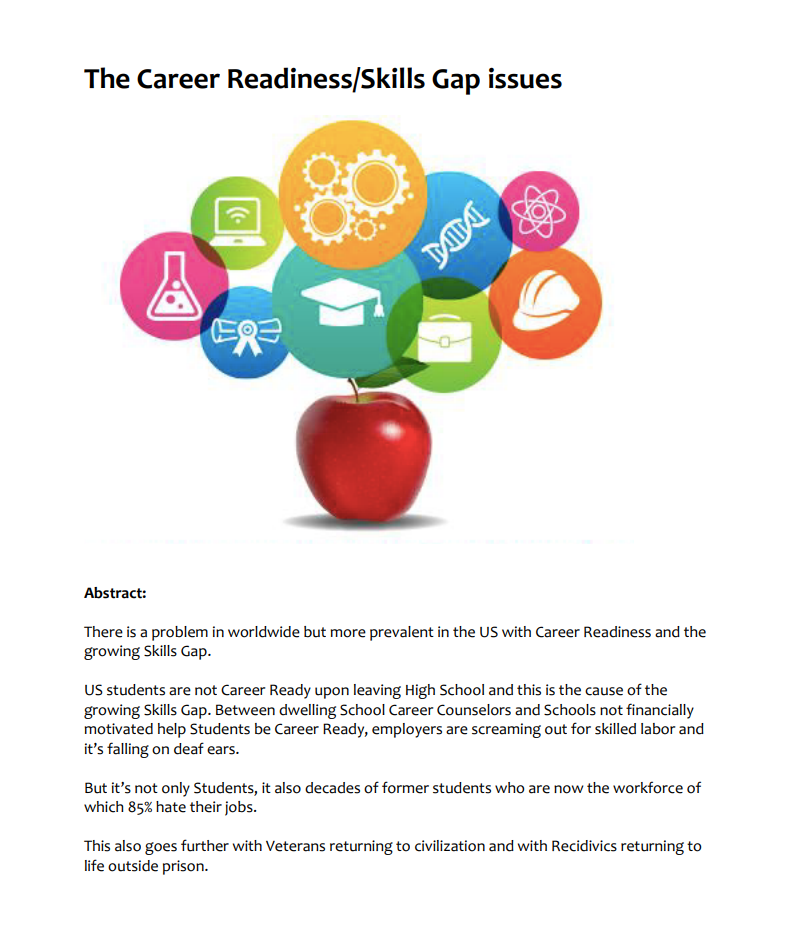 The Career Readiness/Skills Gap issues

Abstract:

There is a problem in worldwide but more prevalent in the US with Career Readiness and the growing Skills Gap.

US students are not Career Ready upon leaving High School and this is the cause of the growing Skills Gap. Between dwelling School Career Counselors and Schools not financially motivated help Students be Career Ready, employers are screaming out for skilled labor and it's falling on deaf ears.

But it's not only Students, it also decades of former students who are now the workforce of which 85% hate their jobs.

This also goes further with Veterans returning to civilization and with Recidivics returning to life outside prison.